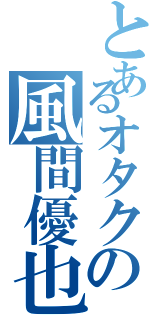 とあるオタクの
風間優也